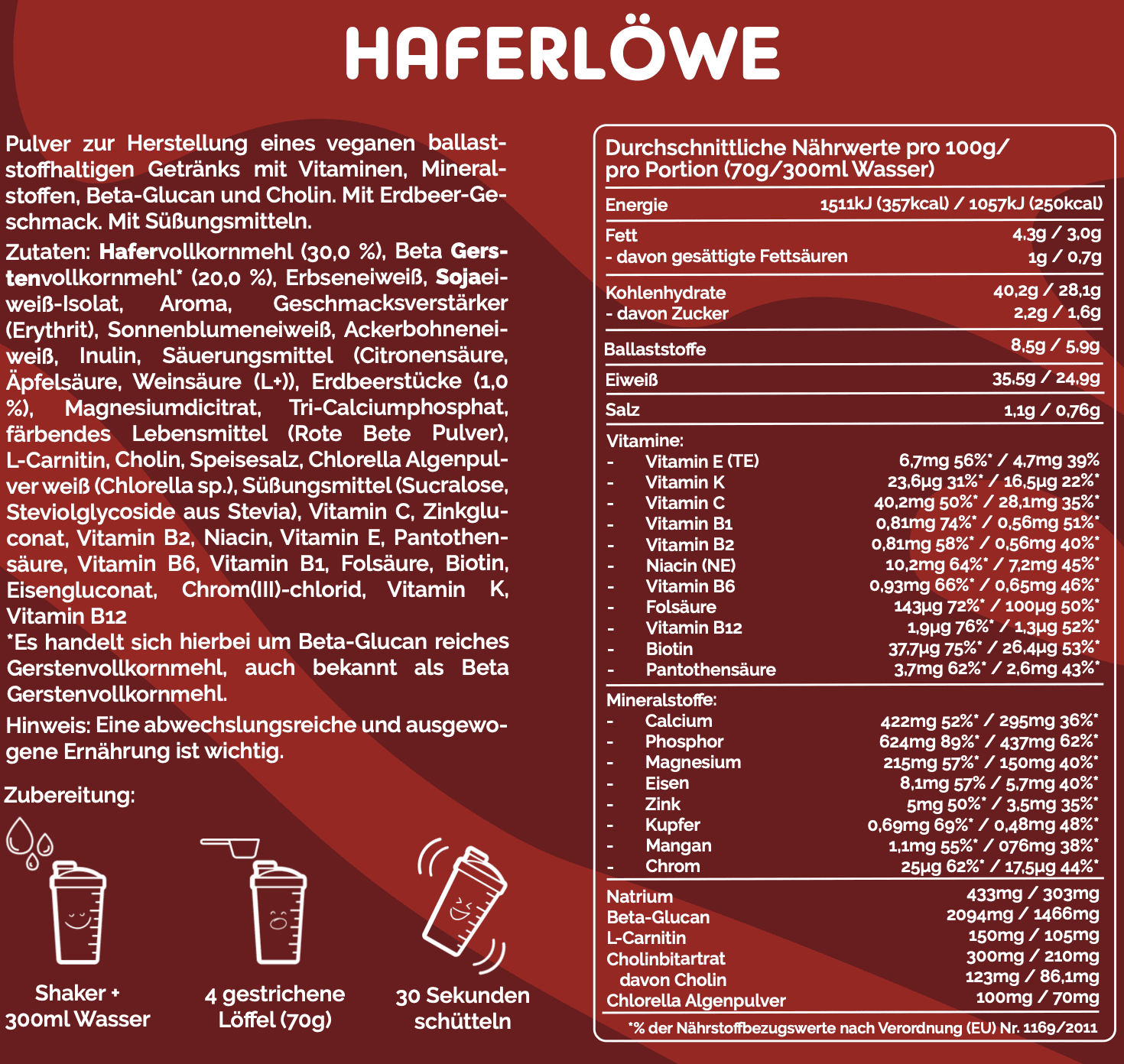 HAFERLÖWE

Pulver zur Herstellung eines veganen ballaststoffhaltigen Getränks mit Vitaminen, Mineralstoffen, Beta-Glucan und Cholin. Mit Erdbeer-Geschmack. Mit Süßungsmitteln.

Zutaten: Hafervollkornmehl (30,0 %), Beta Gerstenvollkornmehl* (20,0 %), Erbseneiweiß, Sojaeiweiß-Isolat, Aroma, Geschmacksverstärker (Erythrit), Sonnenblumeneiweiß, Ackerbohneneiweiß, Inulin, Säuerungsmittel (Citronensäure, Äpfelsäure, Weinsäure (L+)), Erdbeerstücke (1,0 %), Magnesiumdicitrat, Tri-Calciumphosphat, färbendes Lebensmittel (Rote Bete Pulver), L-Carnitin, Cholin, Speisesalz, Chlorella Algenpulver weiß (Chlorella sp.), Süßungsmittel (Sucralose, Steviolglycoside aus Stevia), Vitamin C, Zinkgluconat, Vitamin B2, Niacin, Vitamin E, Pantothensäure, Vitamin B6, Vitamin B1, Folsäure, Biotin, Eisengluconat, Chrom(III)-chlorid, Vitamin K, Vitamin B12
*Es handelt sich hierbei um Beta-Glucan reiches Gerstenvollkornmehl, auch bekannt als Beta Gerstenvollkornmehl.

Hinweis: Eine abwechslungsreiche und ausgewogene Ernährung ist wichtig.

Zubereitung:

Shaker +
300ml Wasser

4 gestrichene
Löffel (70g)

30 Sekunden
schütteln

Durchschnittliche Nährwerte pro 100g/
pro Portion (70g/300ml Wasser)

Energie 1511kJ (357kcal) / 1057kJ (250kcal)

Fett 4,3g / 3,0g
- davon gesättigte Fettsäuren 1g / 0,7g

Kohlenhydrate 40,2g / 28,1g
- davon Zucker 2,2g / 1,6g

Ballaststoffe 8,5g / 5,9g

Eiweiß 35,5g / 24,9g

Salz 1,1g / 0,76g

Vitamine:
- Vitamin E (TE) 6,7mg 56%* / 4,7mg 39%
- Vitamin K 23,6µg 31%* / 16,5µg 22%*
- Vitamin C 40,2mg 50%* / 28,1mg 35%*
- Vitamin B1 0,81mg 74%* / 0,56mg 51%*
- Vitamin B2 0,81mg 58%* / 0,56mg 40%*
- Niacin (NE) 10,2mg 64%* / 7,2mg 45%*
- Vitamin B6 0,93mg 66%* / 0,65mg 46%*
- Folsäure 143µg 72%* / 100µg 50%*
- Vitamin B12 1,9µg 76%* / 1,3µg 52%*
- Biotin 37,7µg 75%* / 26,4µg 53%*
- Pantothensäure 3,7mg 62%* / 2,6mg 43%*

Mineralstoffe:
- Calcium 422mg 52%* / 295mg 36%*
- Phosphor 624mg 89%* / 437mg 62%*
- Magnesium 215mg 57%* / 150mg 40%*
- Eisen 8,1mg 57% / 5,7mg 40%*
- Zink 5mg 50%* / 3,5mg 35%*
- Kupfer 0,69mg 69%* / 0,48mg 48%*
- Mangan 1,1mg 55%* / 076mg 38%*
- Chrom 25µg 62%* / 17,5µg 44%*

Natrium 433mg / 303mg
Beta-Glucan 2094mg / 1466mg
L-Carnitin 150mg / 105mg
Cholinbitartrat 300mg / 210mg
davon Cholin 123mg / 86,1mg
Chlorella Algenpulver 100mg / 70mg

*% der Nährstoffbezugswerte nach Verordnung (EU) Nr. 1169/2011